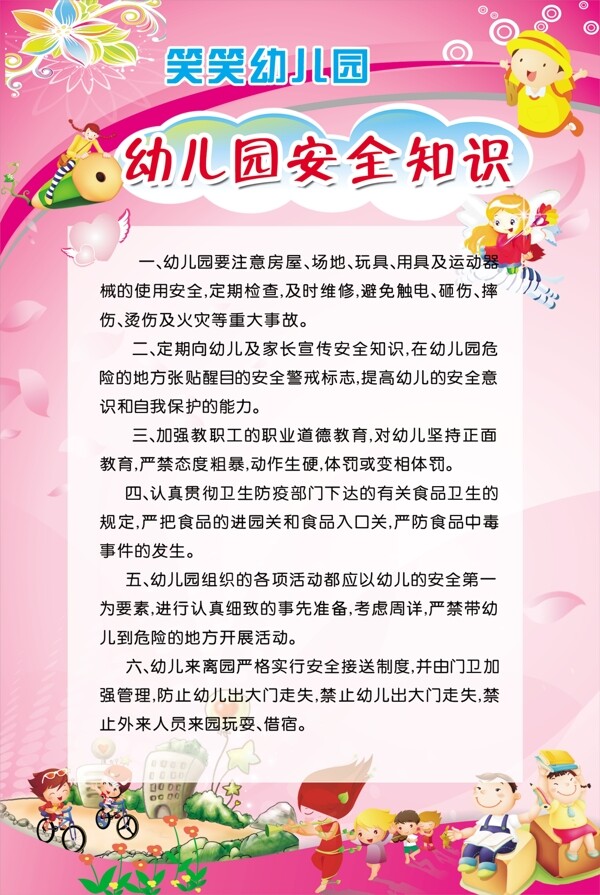 笑笑幼儿园

幼儿园安全知识

一、幼儿园要注意房屋、场地、玩具、用具及运动器械的使用安全，定期检查，及时维修，避免触电、砸伤、摔伤、烫伤及火灾等重大事故。

二、定期向幼儿及家长宣传安全知识，在幼儿园危险的地方张贴醒目的安全警戒标志，提高幼儿的安全意识和自我保护的能力。

三、加强教职工的职业道德教育，对幼儿坚持正面教育，严禁态度粗暴，动作生硬，体罚或变相体罚。

四、认真贯彻卫生防疫部门下达的有关食品卫生的规定，严把食品的进园关和食品入口关，严防食品中毒事件的发生。

五、幼儿园组织的各项活动都应以幼儿的安全第一为要素，进行认真细致的事先准备，考虑周详，严禁带幼儿到危险的地方开展活动。

六、幼儿来离园严格实行安全接送制度，并由门卫加强管理，防止幼儿出大门走失，禁止幼儿出大门走失，禁止外来人员来园玩耍、借宿。